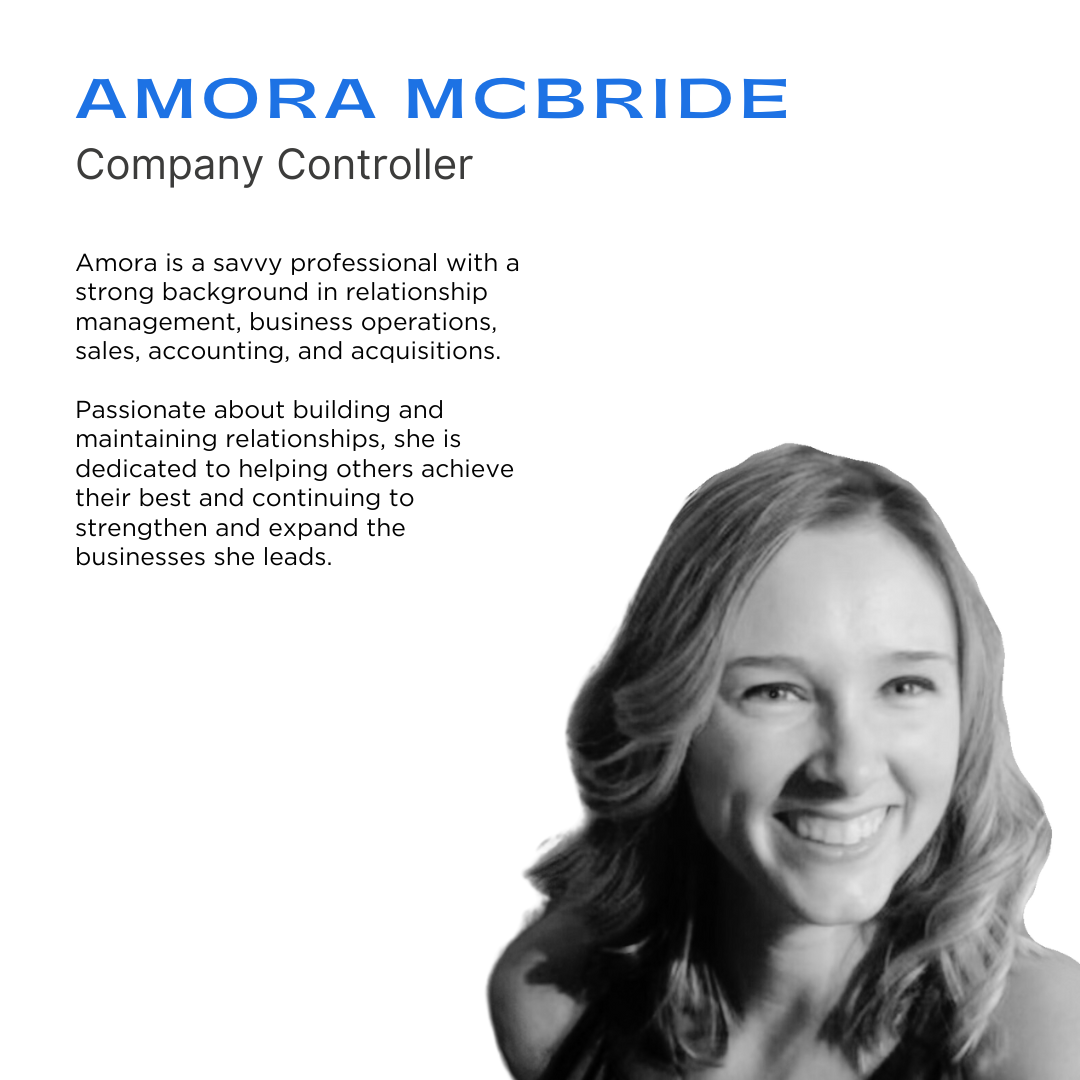 AMORA MCBRIDE
Company Controller

Amora is a savvy professional with a strong background in relationship management, business operations, sales, accounting, and acquisitions.

Passionate about building and maintaining relationships, she is dedicated to helping others achieve their best and continuing to strengthen and expand the businesses she leads.